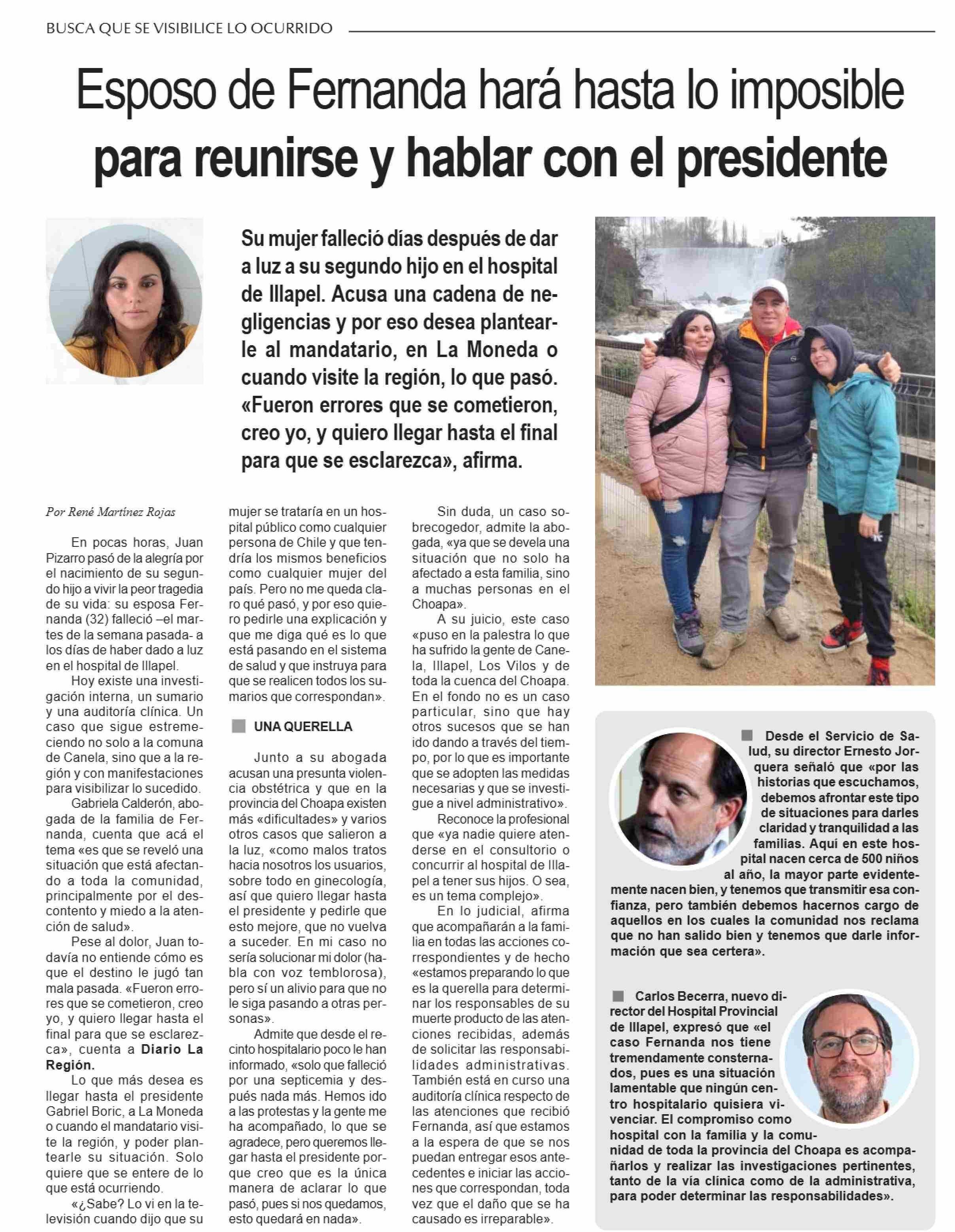 BUSCA QUE SE VISIBILICE LO OCURRIDO

Esposo de Fernanda hará hasta lo imposible para reunirse y hablar con el presidente

Su mujer falleció días después de dar a luz a su segundo hijo en el hospital de Illapel. Acusa una cadena de negligencias y por eso desea plantearle al mandatario, en La Moneda o cuando visite la región, lo que pasó. «Fueron errores que se cometieron, creo yo, y quiero llegar hasta el final para que se esclarezca», afirma.

Por René Martínez Rojas

En pocas horas, Juan Pizarro pasó de la alegría por el nacimiento de su segundo hijo a vivir la peor tragedia de su vida: su esposa Fernanda (32) falleció –el martes de la semana pasada- a los días de haber dado a luz en el hospital de Illapel.

Hoy existe una investigación interna, un sumario y una auditoría clínica. Un caso que sigue estremeciendo no solo a la comuna de Canela, sino que a la región y con manifestaciones para visibilizar lo sucedido.

Gabriela Calderón, abogada de la familia de Fernanda, cuenta que acá el tema «es que se reveló una situación que está afectando a toda la comunidad, principalmente por el descontento y miedo a la atención de salud».

Pese al dolor, Juan todavía no entiende cómo es que el destino le jugó tan mala pasada. «Fueron errores que se cometieron, creo yo, y quiero llegar hasta el final para que se esclarezca», cuenta a Diario La Región.

Lo que más desea es llegar hasta el presidente Gabriel Boric, a La Moneda o cuando el mandatario visite la región, y poder plantearle su situación. Solo quiere que se entere de lo que está ocurriendo.

«¿Sabe? Lo vi en la televisión cuando dijo que su mujer se trataría en un hospital público como cualquier persona de Chile y que tendría los mismos beneficios como cualquier mujer del país. Pero no me queda claro qué pasó, y por eso quiero pedirle una explicación y que me diga qué es lo que está pasando en el sistema de salud y que instruya para que se realicen todos los sumarios que correspondan».

UNA QUERELLA

Junto a su abogada acusan una presunta violencia obstétrica y que en la provincia del Choapa existen más «dificultades» y varios otros casos que salieron a la luz, «como malos tratos hacia nosotros los usuarios, sobre todo en ginecología, así que quiero llegar hasta el presidente y pedirle que esto mejore, que no vuelva a suceder. En mi caso no sería solucionar mi dolor (habla con voz temblorosa), pero sí un alivio para que no le siga pasando a otras personas».

Admite que desde el recinto hospitalario poco le han informado, «solo que falleció por una septicemia y después nada más. Hemos ido a las protestas y la gente me ha acompañado, lo que se agradece, pero queremos llegar hasta el presidente porque creo que es la única manera de aclarar lo que pasó, pues si nos quedamos, esto quedará en nada».

Sin duda, un caso sobrecogedor, admite la abogada, «ya que se devela una situación que no solo ha afectado a esta familia, sino a muchas personas en el Choapa».

A su juicio, este caso «puso en la palestra lo que ha sufrido la gente de Canela, Illapel, Los Vilos y de toda la cuenca del Choapa. En el fondo no es un caso particular, sino que hay otros sucesos que se han ido dando a través del tiempo, por lo que es importante que se adopten las medidas necesarias y que se investigue a nivel administrativo».

Reconoce la profesional que «ya nadie quiere atenderse en el consultorio o concurrir al hospital de Illapel a tener sus hijos. O sea, es un tema complejo».

En lo judicial, afirma que acompañarán a la familia en todas las acciones correspondientes y de hecho «estamos preparando lo que es la querella para determinar los responsables de su muerte producto de las atenciones recibidas, además de solicitar las responsabilidades administrativas. También está en curso una auditoría clínica respecto de las atenciones que recibió Fernanda, así que estamos a la espera de que se nos puedan entregar esos antecedentes e iniciar las acciones que correspondan, toda vez que el daño que se ha causado es irreparable».

Desde el Servicio de Salud, su director Ernesto Jorquera señaló que «por las historias que escuchamos, debemos afrontar este tipo de situaciones para darles claridad y tranquilidad a las familias. Aquí en este hospital nacen cerca de 500 niños al año, la mayor parte evidentemente nacen bien, y tenemos que transmitir esa confianza, pero también debemos hacernos cargo de aquellos en los cuales la comunidad nos reclama que no han salido bien y tenemos que darle información que sea certera».

Carlos Becerra, nuevo director del Hospital Provincial de Illapel, expresó que «el caso Fernanda nos tiene tremendamente consternados, pues es una situación lamentable que ningún centro hospitalario quisiera vivenciar. El compromiso como hospital con la familia y la comunidad de toda la provincia del Choapa es acompañarlos y realizar las investigaciones pertinentes, tanto de la vía clínica como de la administrativa, para poder determinar las responsabilidades».